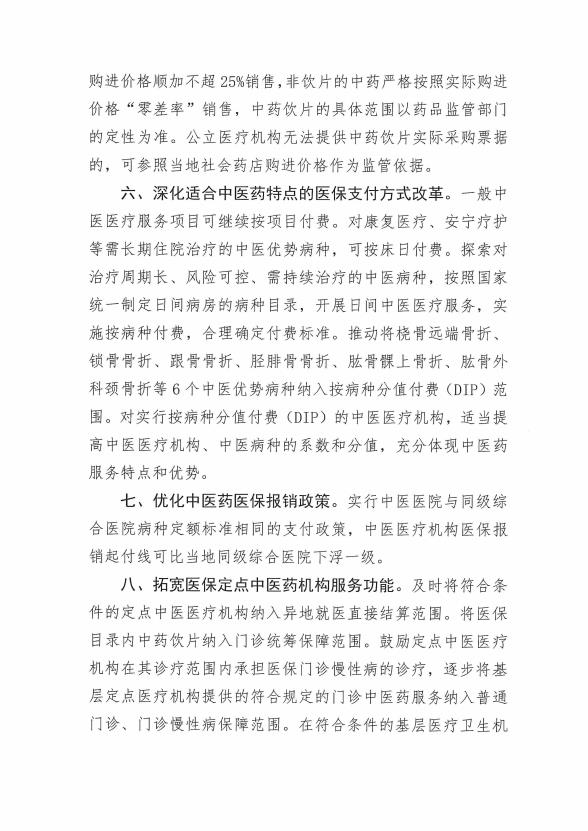 购进价格顺加不超25%销售，非饮片的中药严格按照实际购进价格“零差率”销售，中药饮片的具体范围以药品监管部门的定性为准。公立医疗机构无法提供中药饮片实际采购票据的，可参照当地社会药店购进价格作为监管依据。

六、深化适合中医药特点的医保支付方式改革。一般中医医疗服务项目可继续按项目付费。对康复医疗、安宁疗护等需长期住院治疗的中医优势病种，可按床日付费。探索对治疗周期长、风险可控、需持续治疗的中医病种，按照国家统一制定日间病房的病种目录，开展日间中医医疗服务，实施按病种付费，合理确定付费标准。推动将桡骨远端骨折、锁骨骨折、跟骨骨折、胫腓骨骨折、肱骨髁上骨折、肱骨外科颈骨折等6个中医优势病种纳入按病种分值付费（DIP）范围。对实行按病种分值付费（DIP）的中医医疗机构，适当提高中医医疗机构、中医病种的系数和分值，充分体现中医药服务特点和优势。

七、优化中医药医保报销政策。实行中医医院与同级综合医院病种定额标准相同的支付政策，中医医疗机构医保报销起付线可比当地同级综合医院下浮一级。

八、拓宽医保定点中医药机构服务功能。及时将符合条件的定点中医医疗机构纳入异地就医直接结算范围。将医保目录内中药饮片纳入门诊统筹保障范围。鼓励定点中医医疗机构在其诊疗范围内承担医保门诊慢性病的诊疗，逐步将基层定点医疗机构提供的符合规定的门诊中医药服务纳入普通门诊、门诊慢性病保障范围。在符合条件的基层医疗卫生机